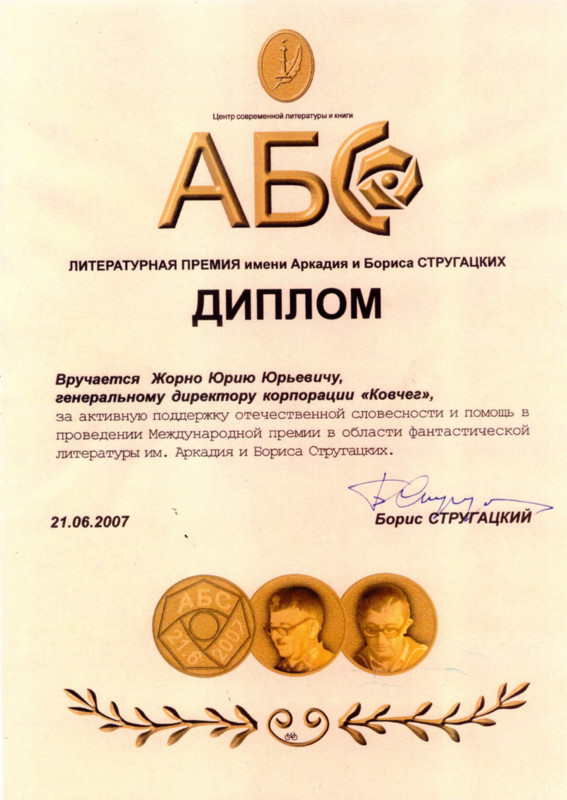 Центр современной литературы и книги

АБС

ЛИТЕРАТУРНАЯ ПРЕМИЯ имени Аркадия и Бориса СТРУГАЦКИХ

ДИПЛОМ

Вручается Жорно Юрию Юрьевичу, генеральному директору корпорации «Ковчег», за активную поддержку отечественной словесности и помощь в проведении Международной премии в области фантастической литературы им. Аркадия и Бориса Стругацких.

21.06.2007

Борис СТРУГАЦКИЙ

АБС 21.6 2007